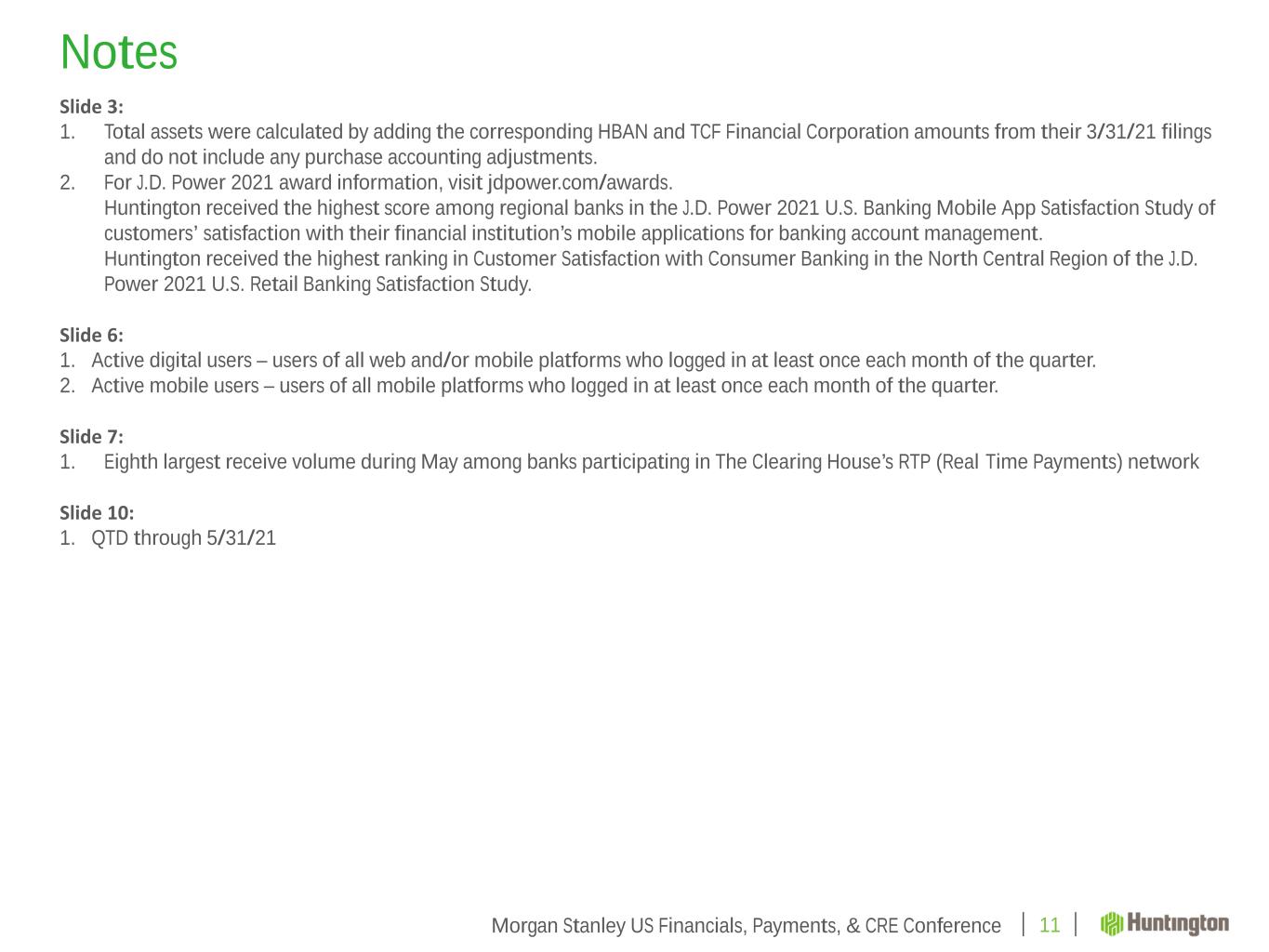 Notes

Slide 3:
1. Total assets were calculated by adding the corresponding HBAN and TCF Financial Corporation amounts from their 3/31/21 filings and do not include any purchase accounting adjustments.
2. For J.D. Power 2021 award information, visit jdpower.com/awards.
Huntington received the highest score among regional banks in the J.D. Power 2021 U.S. Banking Mobile App Satisfaction Study of customers' satisfaction with their financial institution's mobile applications for banking account management.
Huntington received the highest ranking in Customer Satisfaction with Consumer Banking in the North Central Region of the J.D. Power 2021 U.S. Retail Banking Satisfaction Study.

Slide 6:
1. Active digital users – users of all web and/or mobile platforms who logged in at least once each month of the quarter.
2. Active mobile users – users of all mobile platforms who logged in at least once each month of the quarter.

Slide 7:
1. Eighth largest receive volume during May among banks participating in The Clearing House's RTP (Real Time Payments) network

Slide 10:
1. QTD through 5/31/21

Morgan Stanley US Financials, Payments, & CRE Conference | 11 | Huntington